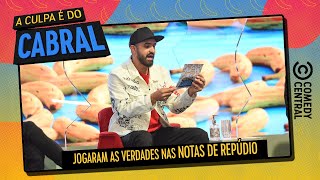 A CULPA É DO
CABRAL

COMEDY CENTRAL

JOGARAM AS VERDADES NAS NOTAS DE REPÚDIO